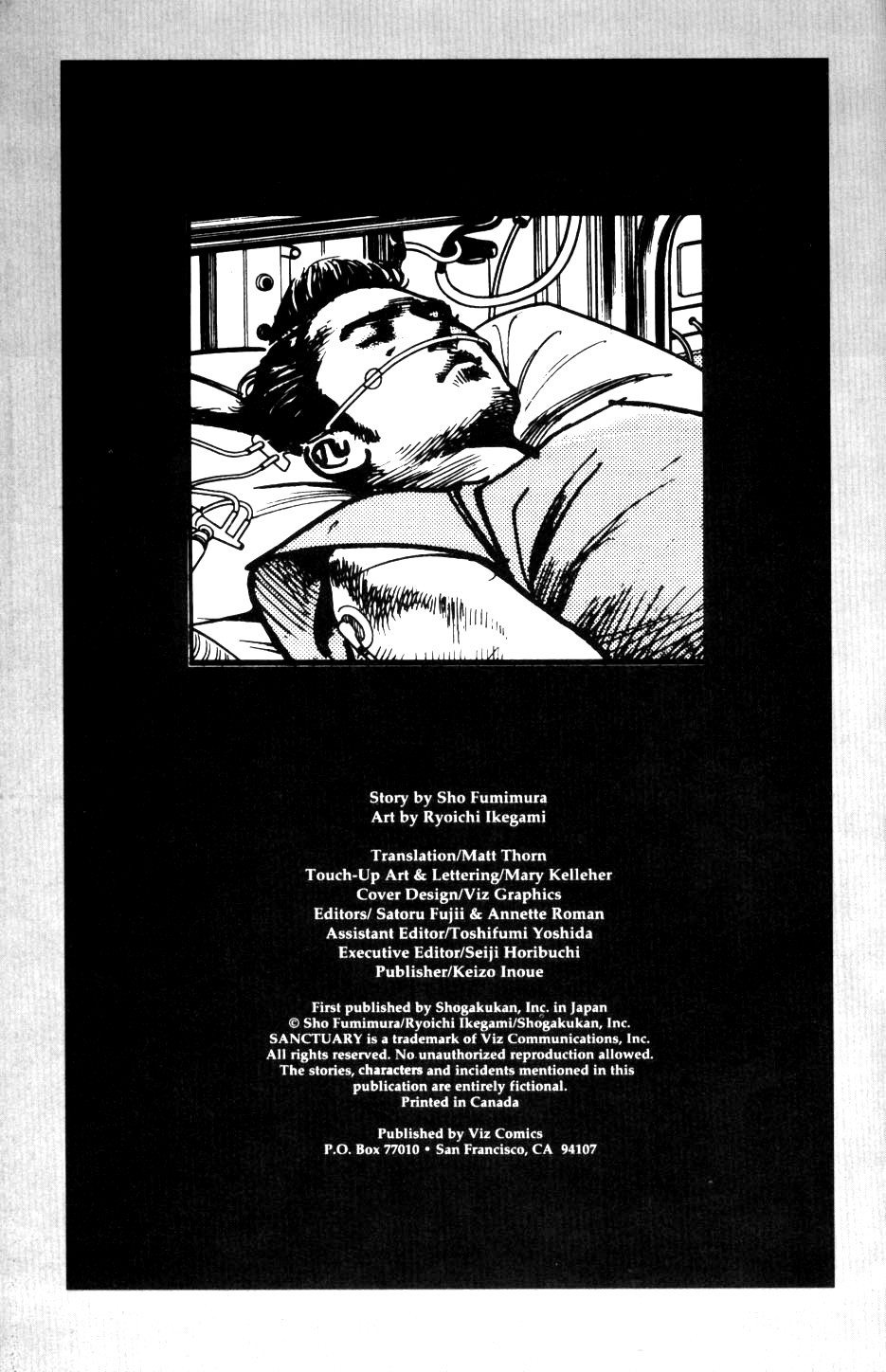 Story by Sho Fumimura
Art by Ryoichi Ikegami

Translation/Matt Thorn
Touch-Up Art & Lettering/Mary Kelleher
Cover Design/Viz Graphics
Editors/ Satoru Fujii & Annette Roman
Assistant Editor/Toshifumi Yoshida
Executive Editor/Seiji Horibuchi
Publisher/Keizo Inoue

First published by Shogakukan, Inc. in Japan
© Sho Fumimura/Ryoichi Ikegami/Shogakukan, Inc.
SANCTUARY is a trademark of Viz Communications, Inc.
All rights reserved. No unauthorized reproduction allowed.
The stories, characters and incidents mentioned in this publication are entirely fictional.
Printed in Canada

Published by Viz Comics
P.O. Box 77010 • San Francisco, CA 94107